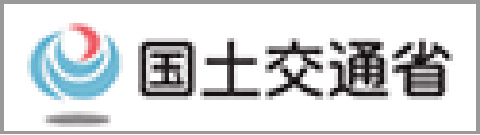 国土交通省